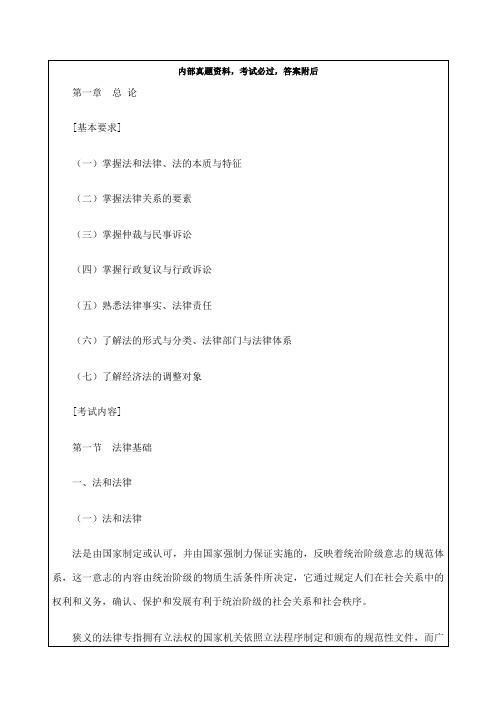 内部真题资料，考试必过，答案附后

第一章　总 论

[基本要求]

（一）掌握法和法律、法的本质与特征

（二）掌握法律关系的要素

（三）掌握仲裁与民事诉讼

（四）掌握行政复议与行政诉讼

（五）熟悉法律事实、法律责任

（六）了解法的形式与分类、法律部门与法律体系

（七）了解经济法的调整对象

[考试内容]

第一节　法律基础

一、法和法律

（一）法和法律

法是由国家制定或认可，并由国家强制力保证实施的，反映着统治阶级意志的规范体系，这一意志的内容由统治阶级的物质生活条件所决定，它通过规定人们在社会关系中的权利和义务，确认、保护和发展有利于统治阶级的社会关系和社会秩序。

狭义的法律专指拥有立法权的国家机关依照立法程序制定和颁布的规范性文件，而广